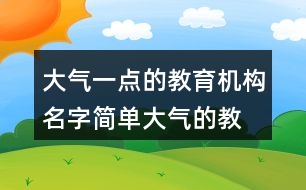 大气一点的教育机构名字简单大气的教